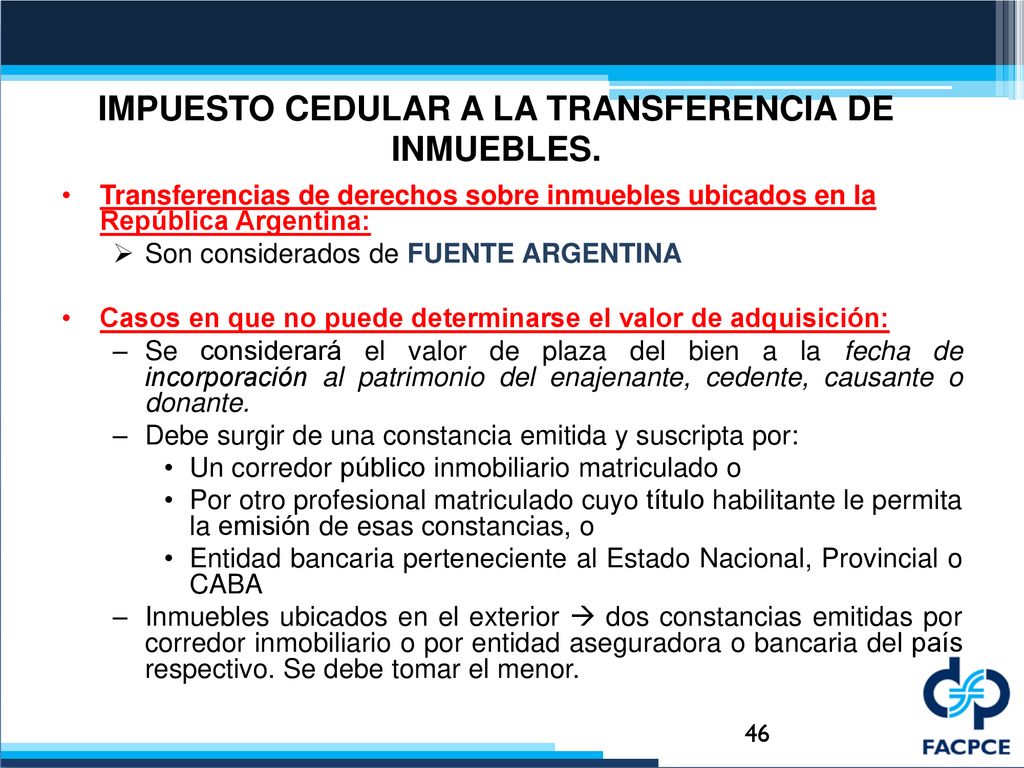 IMPUESTO CEDULAR A LA TRANSFERENCIA DE INMUEBLES.

• Transferencias de derechos sobre inmuebles ubicados en la República Argentina:
  ➢ Son considerados de FUENTE ARGENTINA

• Casos en que no puede determinarse el valor de adquisición:
  – Se considerará el valor de plaza del bien a la fecha de incorporación al patrimonio del enajenante, cedente, causante o donante.
  – Debe surgir de una constancia emitida y suscripta por:
    • Un corredor público inmobiliario matriculado o
    • Por otro profesional matriculado cuyo título habilitante le permita la emisión de esas constancias, o
    • Entidad bancaria perteneciente al Estado Nacional, Provincial o CABA
  – Inmuebles ubicados en el exterior → dos constancias emitidas por corredor inmobiliario o por entidad aseguradora o bancaria del país respectivo. Se debe tomar el menor.

46

FACPCE